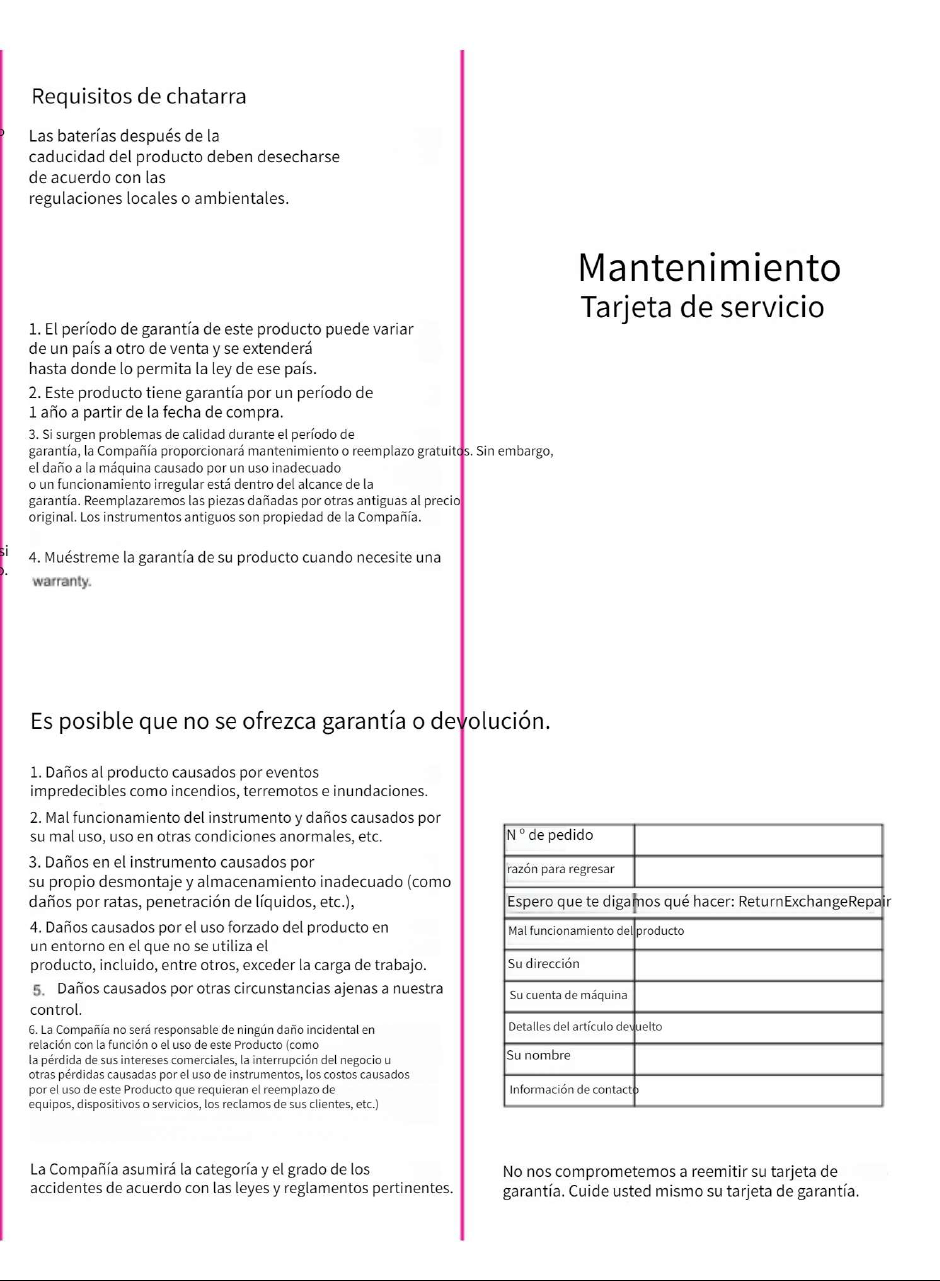 Requisitos de chatarra

Las baterías después de la caducidad del producto deben desecharse de acuerdo con las regulaciones locales o ambientales.

1. El período de garantía de este producto puede variar de un país a otro de venta y se extenderá hasta donde lo permita la ley de ese país.

2. Este producto tiene garantía por un período de 1 año a partir de la fecha de compra.

3. Si surgen problemas de calidad durante el período de garantía, la Compañía proporcionará mantenimiento o reemplazo gratuitos. Sin embargo, el daño a la máquina causado por un uso inadecuado o un funcionamiento irregular está dentro del alcance de la garantía. Reemplazaremos las piezas dañadas por otras antiguas al precio original. Los instrumentos antiguos son propiedad de la Compañía.

4. Muéstreme la garantía de su producto cuando necesite una warranty.

Es posible que no se ofrezca garantía o devolución.

1. Daños al producto causados por eventos impredecibles como incendios, terremotos e inundaciones.

2. Mal funcionamiento del instrumento y daños causados por su mal uso, uso en otras condiciones anormales, etc.

3. Daños en el instrumento causados por su propio desmontaje y almacenamiento inadecuado (como daños por ratas, penetración de líquidos, etc.),

4. Daños causados por el uso forzado del producto en un entorno en el que no se utiliza el producto, incluido, entre otros, exceder la carga de trabajo.

5. Daños causados por otras circunstancias ajenas a nuestra control.

6. La Compañía no será responsable de ningún daño incidental en relación con la función o el uso de este Producto (como la pérdida de sus intereses comerciales, la interrupción del negocio u otras pérdidas causadas por el uso de instrumentos, los costos causados por el uso de este Producto que requieran el reemplazo de equipos, dispositivos o servicios, los reclamos de sus clientes, etc.)

La Compañía asumirá la categoría y el grado de los accidentes de acuerdo con las leyes y reglamentos pertinentes.

Mantenimiento
Tarjeta de servicio

N º de pedido
razón para regresar
Espero que te digamos qué hacer: ReturnExchangeRepair
Mal funcionamiento del producto
Su dirección
Su cuenta de máquina
Detalles del artículo devuelto
Su nombre
Información de contacto

No nos comprometemos a reemitir su tarjeta de garantía. Cuide usted mismo su tarjeta de garantía.